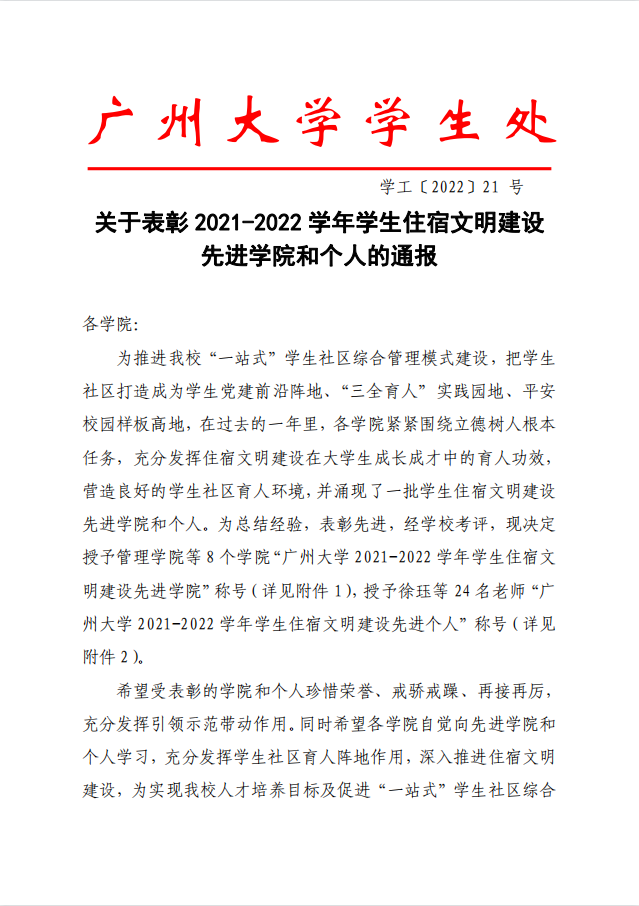 广州大学学生处

学工〔2022〕21 号

关于表彰 2021-2022 学年学生住宿文明建设先进学院和个人的通报

各学院：

为推进我校“一站式”学生社区综合管理模式建设，把学生社区打造成为学生党建前沿阵地、“三全育人”实践园地、平安校园样板高地，在过去的一年里，各学院紧紧围绕立德树人根本任务，充分发挥住宿文明建设在大学生成长成才中的育人功效，营造良好的学生社区育人环境，并涌现了一批学生住宿文明建设先进学院和个人。为总结经验，表彰先进，经学校考评，现决定授予管理学院等 8 个学院“广州大学 2021-2022 学年学生住宿文明建设先进学院”称号（详见附件 1），授予徐珏等 24 名老师“广州大学 2021-2022 学年学生住宿文明建设先进个人”称号（详见附件 2）。

希望受表彰的学院和个人珍惜荣誉、戒骄戒躁、再接再厉，充分发挥引领示范带动作用。同时希望各学院自觉向先进学院和个人学习，充分发挥学生社区育人阵地作用，深入推进住宿文明建设，为实现我校人才培养目标及促进“一站式”学生社区综合